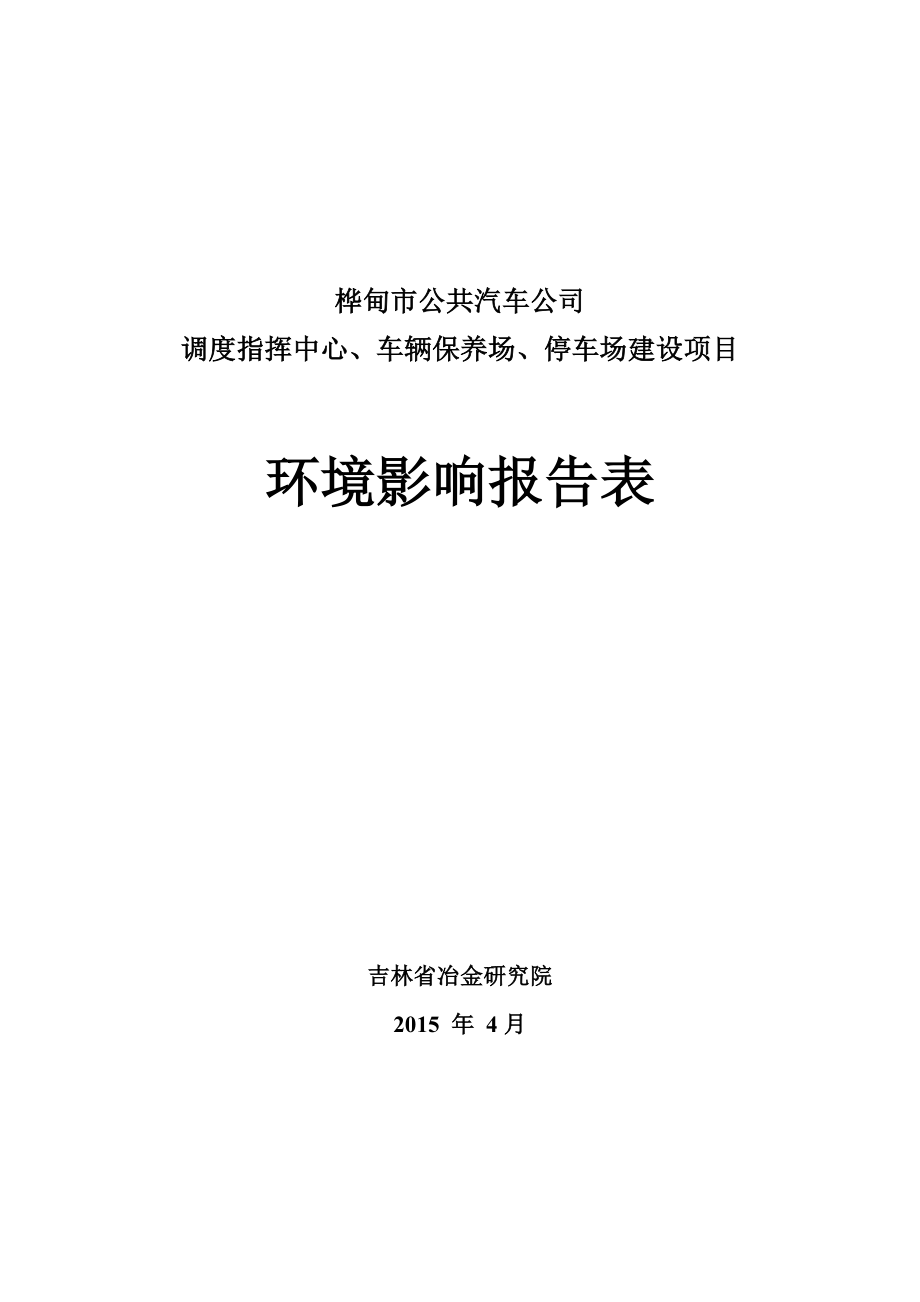 桦甸市公共汽车公司
调度指挥中心、车辆保养场、停车场建设项目

环境影响报告表

吉林省冶金研究院

2015 年 4 月